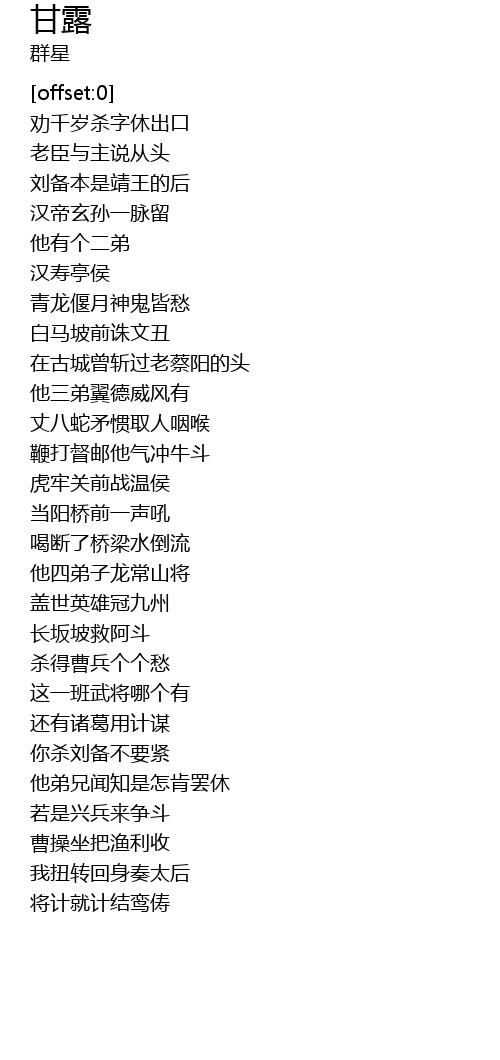 甘露
群星

[offset:0]
劝千岁杀字休出口
老臣与主说从头
刘备本是靖王的后
汉帝玄孙一脉留
他有个二弟
汉寿亭侯
青龙偃月神鬼皆愁
白马坡前诛文丑
在古城曾斩过老蔡阳的头
他三弟翼德威风有
丈八蛇矛惯取人咽喉
鞭打督邮他气冲牛斗
虎牢关前战温侯
当阳桥前一声吼
喝断了桥梁水倒流
他四弟子龙常山将
盖世英雄冠九州
长坂坡救阿斗
杀得曹兵个个愁
这一班武将哪个有
还有诸葛用计谋
你杀刘备不要紧
他弟兄闻知是怎肯罢休
若是兴兵来争斗
曹操坐把渔利收
我扭转回身奏太后
将计就计结鸾俦